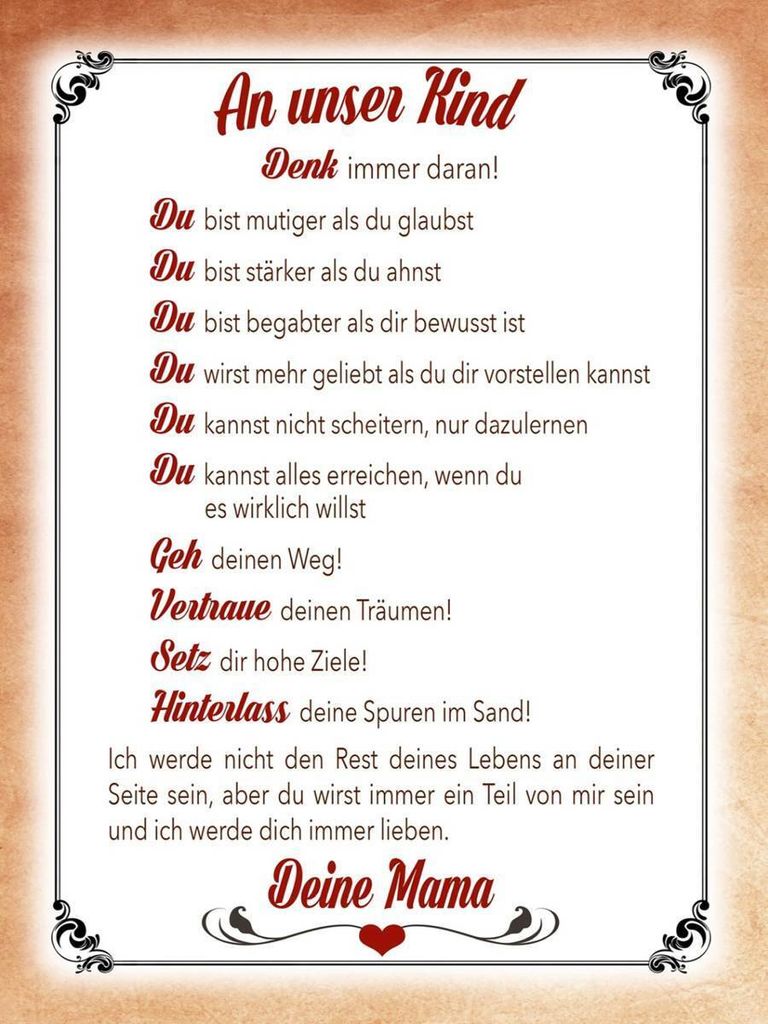 An unser Kind

Denk immer daran!

Du bist mutiger als du glaubst

Du bist stärker als du ahnst

Du bist begabter als dir bewusst ist

Du wirst mehr geliebt als du dir vorstellen kannst

Du kannst nicht scheitern, nur dazulernen

Du kannst alles erreichen, wenn du es wirklich willst

Geh deinen Weg!

Vertraue deinen Träumen!

Setz dir hohe Ziele!

Hinterlass deine Spuren im Sand!

Ich werde nicht den Rest deines Lebens an deiner Seite sein, aber du wirst immer ein Teil von mir sein und ich werde dich immer lieben.

Deine Mama